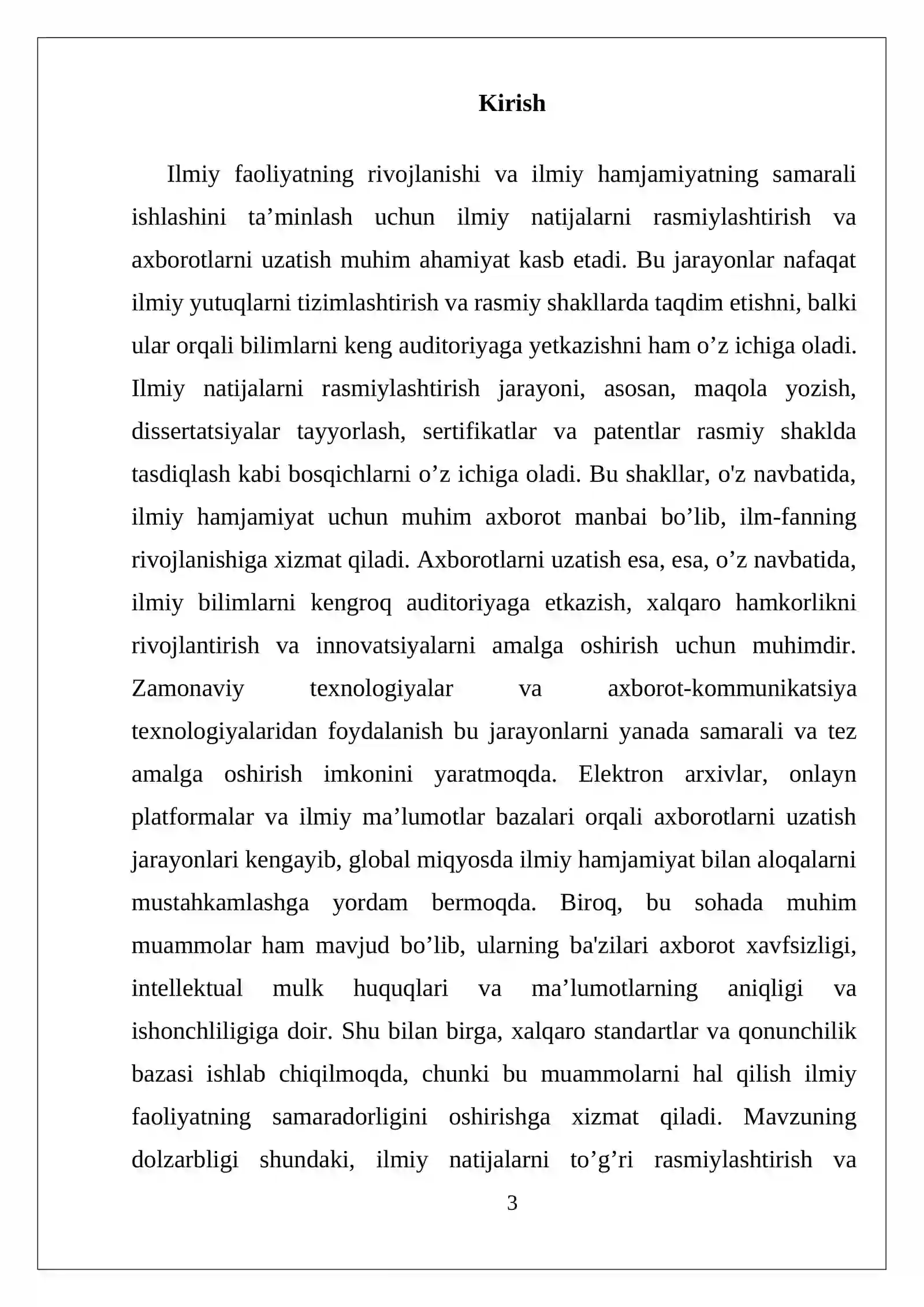 Kirish

Ilmiy faoliyatning rivojlanishi va ilmiy hamjamiyatning samarali ishlashini ta'minlash uchun ilmiy natijalarni rasmiylashtirish va axborotlarni uzatish muhim ahamiyat kasb etadi. Bu jarayonlar nafaqat ilmiy yutuqlarni tizimlashtirish va rasmiy shakllarda taqdim etishni, balki ular orqali bilimlarni keng auditoriyaga yetkazishni ham o'z ichiga oladi. Ilmiy natijalarni rasmiylashtirish jarayoni, asosan, maqola yozish, dissertatsiyalar tayyorlash, sertifikatlar va patentlar rasmiy shaklda tasdiqlash kabi bosqichlarni o'z ichiga oladi. Bu shakllar, o'z navbatida, ilmiy hamjamiyat uchun muhim axborot manbai bo'lib, ilm-fanning rivojlanishiga xizmat qiladi. Axborotlarni uzatish esa, esa, o'z navbatida, ilmiy bilimlarni kengroq auditoriyaga etkazish, xalqaro hamkorlikni rivojlantirish va innovatsiyalarni amalga oshirish uchun muhimdir. Zamonaviy texnologiyalar va axborot-kommunikatsiya texnologiyalaridan foydalanish bu jarayonlarni yanada samarali va tez amalga oshirish imkonini yaratmoqda. Elektron arxivlar, onlayn platformalar va ilmiy ma'lumotlar bazalari orqali axborotlarni uzatish jarayonlari kengayib, global miqyosda ilmiy hamjamiyat bilan aloqalarni mustahkamlashga yordam bermoqda. Biroq, bu sohada muhim muammolar ham mavjud bo'lib, ularning ba'zilari axborot xavfsizligi, intellektual mulk huquqlari va ma'lumotlarning aniqligi va ishonchliligiga doir. Shu bilan birga, xalqaro standartlar va qonunchilik bazasi ishlab chiqilmoqda, chunki bu muammolarni hal qilish ilmiy faoliyatning samaradorligini oshirishga xizmat qiladi. Mavzuning dolzarbligi shundaki, ilmiy natijalarni to'g'ri rasmiylashtirish va

3